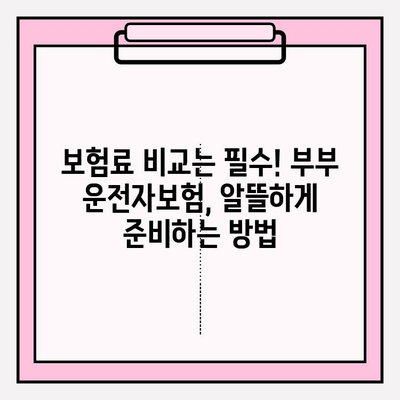 보험료 비교는 필수! 부부 운전자보험, 알뜰하게 준비하는 방법